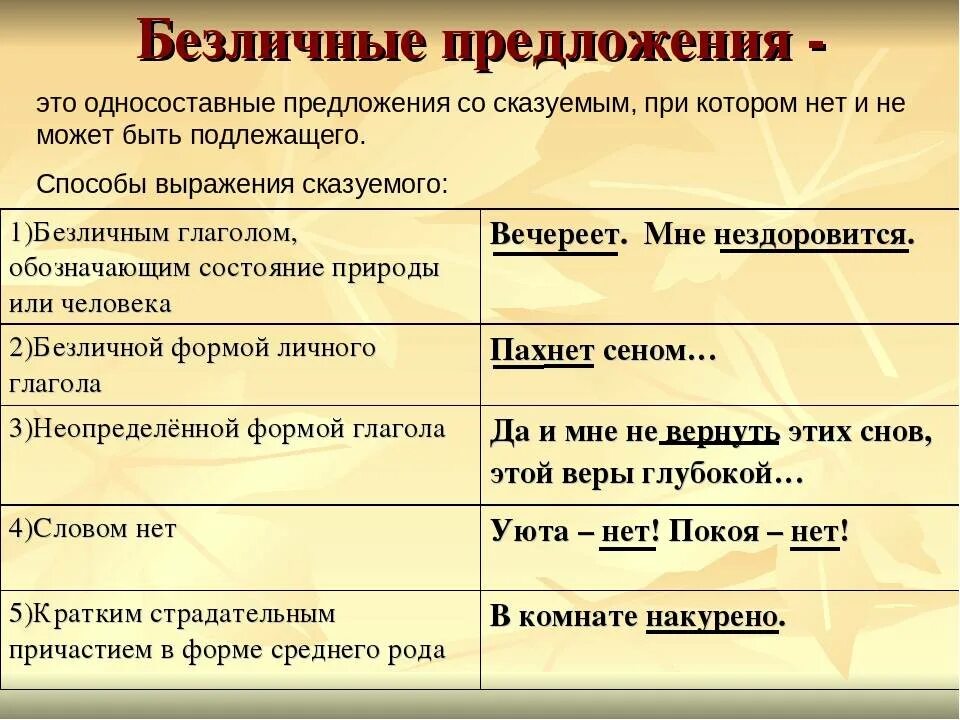 Безличные предложения -

это односоставные предложения со сказуемым, при котором нет и не может быть подлежащего.

Способы выражения сказуемого:

| | |
|---|---|
| 1)Безличным глаголом, обозначающим состояние природы или человека | Вечереет. Мне нездоровится. |
| 2)Безличной формой личного глагола | Пахнет сеном… |
| 3)Неопределённой формой глагола | Да и мне не вернуть этих снов, этой веры глубокой… |
| 4)Словом нет | Уюта – нет! Покоя – нет! |
| 5)Кратким страдательным причастием в форме среднего рода | В комнате накурено. |